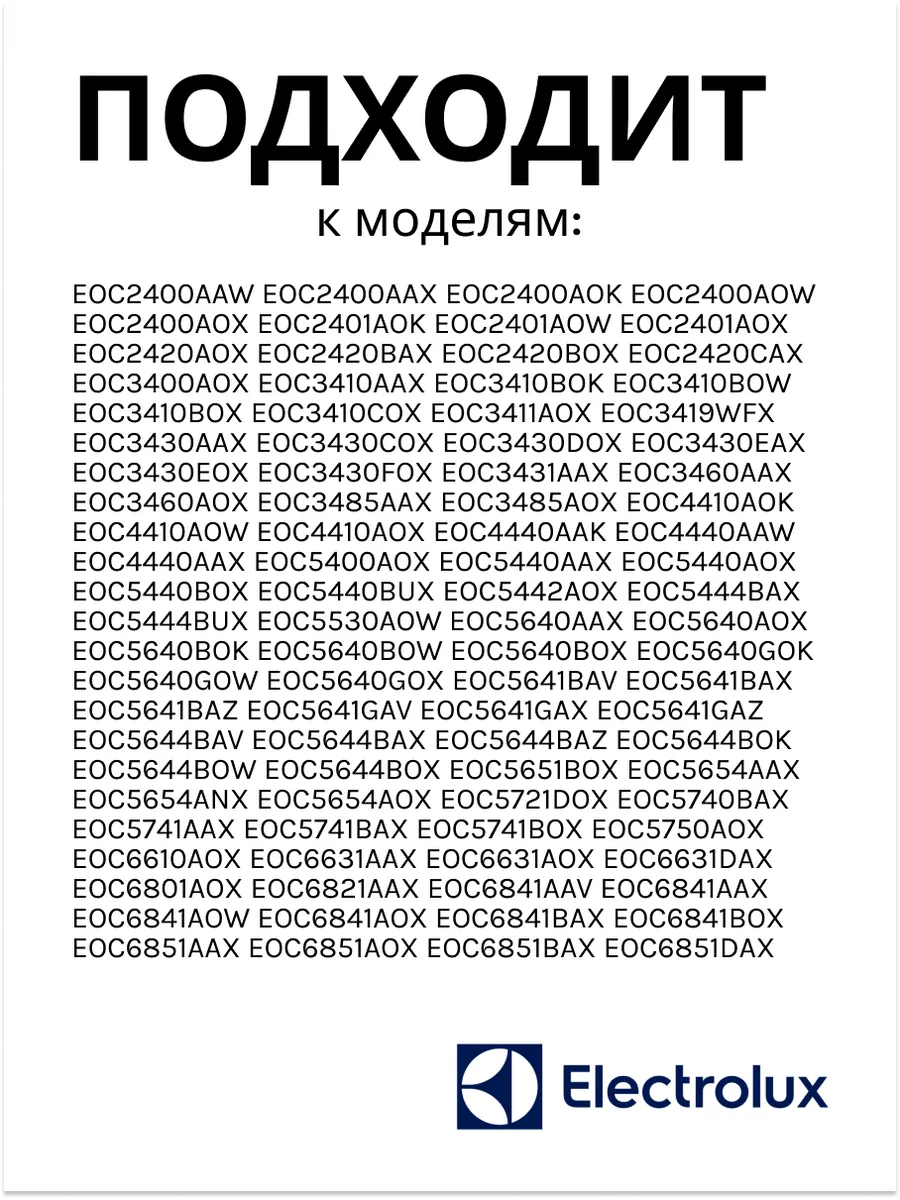 ПОДХОДИТ

к моделям:

EOC2400AAW EOC2400AAX EOC2400AOK EOC2400AOW EOC2400AOX EOC2401AOK EOC2401AOW EOC2401AOX EOC2420AOX EOC2420BAX EOC2420BOX EOC2420CAX EOC3400AOX EOC3410AAX EOC3410BOK EOC3410BOW EOC3410BOX EOC3410COX EOC3411AOX EOC3419WFX EOC3430AAX EOC3430COX EOC3430DOX EOC3430EAX EOC3430EOX EOC3430FOX EOC3431AAX EOC3460AAX EOC3460AOX EOC3485AAX EOC3485AOX EOC4410AOK EOC4410AOW EOC4410AOX EOC4440AAK EOC4440AAW EOC4440AAX EOC5400AOX EOC5440AAX EOC5440AOX EOC5440BOX EOC5440BUX EOC5442AOX EOC5444BAX EOC5444BUX EOC5530AOW EOC5640AAX EOC5640AOX EOC5640BOK EOC5640BOW EOC5640BOX EOC5640GOK EOC5640GOW EOC5640GOX EOC5641BAV EOC5641BAX EOC5641BAZ EOC5641GAV EOC5641GAX EOC5641GAZ EOC5644BAV EOC5644BAX EOC5644BAZ EOC5644BOK EOC5644BOW EOC5644BOX EOC5651BOX EOC5654AAX EOC5654ANX EOC5654AOX EOC5721DOX EOC5740BAX EOC5741AAX EOC5741BAX EOC5741BOX EOC5750AOX EOC6610AOX EOC6631AAX EOC6631AOX EOC6631DAX EOC6801AOX EOC6821AAX EOC6841AAV EOC6841AAX EOC6841AOW EOC6841AOX EOC6841BAX EOC6841BOX EOC6851AAX EOC6851AOX EOC6851BAX EOC6851DAX

Electrolux